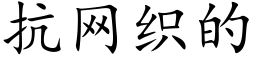 抗网织的